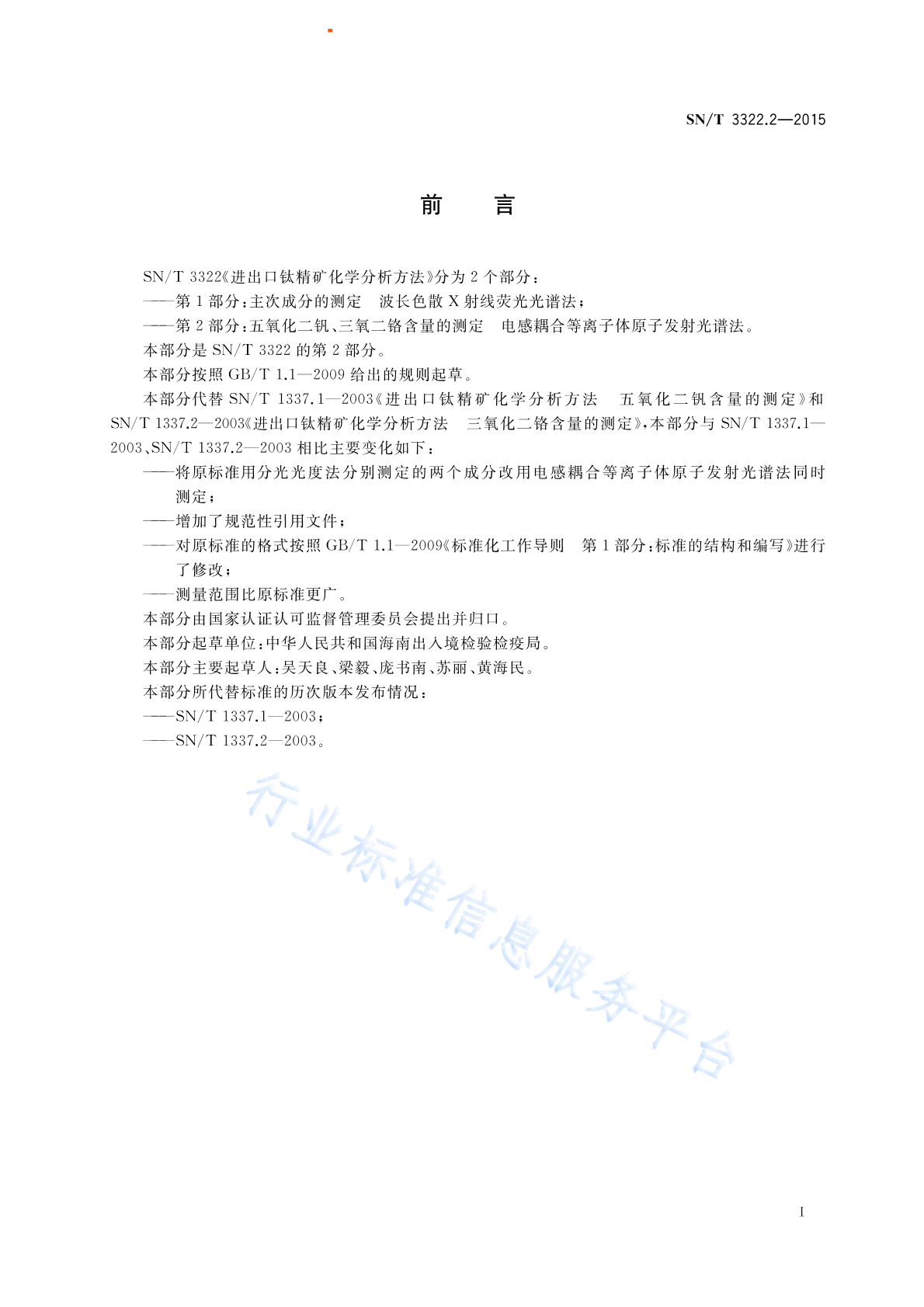 SN/T 3322.2—2015

前　言

SN/T 3322《进出口钛精矿化学分析方法》分为 2 个部分：

——第 1 部分：主次成分的测定　波长色散 X 射线荧光光谱法；

——第 2 部分：五氧化二钒、三氧二铬含量的测定　电感耦合等离子体原子发射光谱法。

本部分是 SN/T 3322 的第 2 部分。

本部分按照 GB/T 1.1—2009 给出的规则起草。

本部分代替 SN/T 1337.1—2003《进出口钛精矿化学分析方法　五氧化二钒含量的测定》和 SN/T 1337.2—2003《进出口钛精矿化学分析方法　三氧化二铬含量的测定》，本部分与 SN/T 1337.1—2003、SN/T 1337.2—2003 相比主要变化如下：

——将原标准用分光光度法分别测定的两个成分改用电感耦合等离子体原子发射光谱法同时测定；

——增加了规范性引用文件；

——对原标准的格式按照 GB/T 1.1—2009《标准化工作导则　第 1 部分：标准的结构和编写》进行了修改；

——测量范围比原标准更广。

本部分由国家认证认可监督管理委员会提出并归口。

本部分起草单位：中华人民共和国海南出入境检验检疫局。

本部分主要起草人：吴天良、梁毅、庞书南、苏丽、黄海民。

本部分所代替标准的历次版本发布情况：

——SN/T 1337.1—2003；

——SN/T 1337.2—2003。

行业标准信息服务平台

I